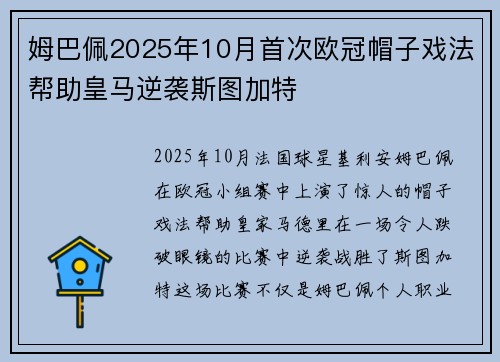 姆巴佩2025年10月首次欧冠帽子戏法帮助皇马逆袭斯图加特

2025年10月法国球星基利安姆巴佩在欧冠小组赛中上演了惊人的帽子戏法帮助皇家马德里在一场令人跌破眼镜的比赛中逆袭战胜了斯图加特这场比赛不仅是姆巴佩个人职业